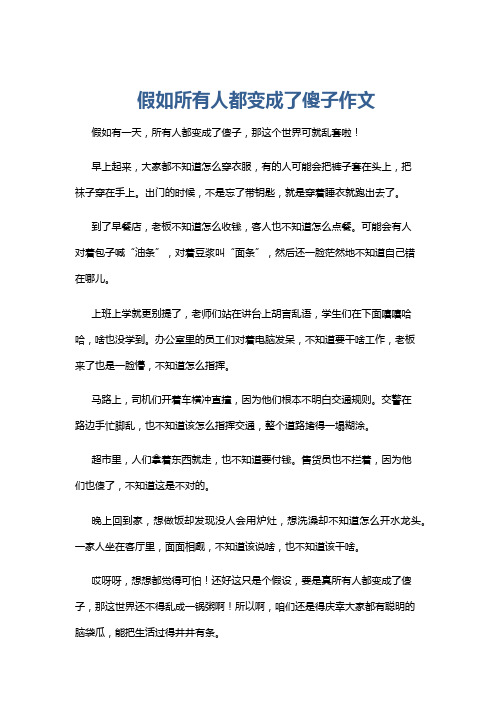 假如所有人都变成了傻子作文

假如有一天，所有人都变成了傻子，那这个世界可就乱套啦！

早上起来，大家都不知道怎么穿衣服，有的人可能会把裤子套在头上，把袜子穿在手上。出门的时候，不是忘了带钥匙，就是穿着睡衣就跑出去了。

到了早餐店，老板不知道怎么收钱，客人也不知道怎么点餐。可能会有人对着包子喊“油条”，对着豆浆叫“面条”，然后还一脸茫然地不知道自己错在哪儿。

上班上学就更别提了，老师们站在讲台上胡言乱语，学生们在下面嘻嘻哈哈，啥也没学到。办公室里的员工们对着电脑发呆，不知道要干啥工作，老板来了也是一脸懵，不知道怎么指挥。

马路上，司机们开着车横冲直撞，因为他们根本不明白交通规则。交警在路边手忙脚乱，也不知道该怎么指挥交通，整个道路堵得一塌糊涂。

超市里，人们拿着东西就走，也不知道要付钱。售货员也不拦着，因为他们也傻了，不知道这是不对的。

晚上回到家，想做饭却发现没人会用炉灶，想洗澡却不知道怎么开水龙头。一家人坐在客厅里，面面相觑，不知道该说啥，也不知道该干啥。

哎呀呀，想想都觉得可怕！还好这只是个假设，要是真所有人都变成了傻子，那这世界还不得乱成一锅粥啊！所以啊，咱们还是得庆幸大家都有聪明的脑袋瓜，能把生活过得井井有条。